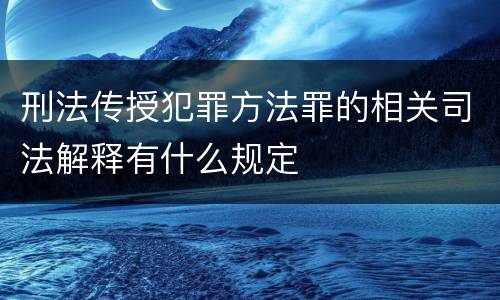 刑法传授犯罪方法罪的相关司法解释有什么规定